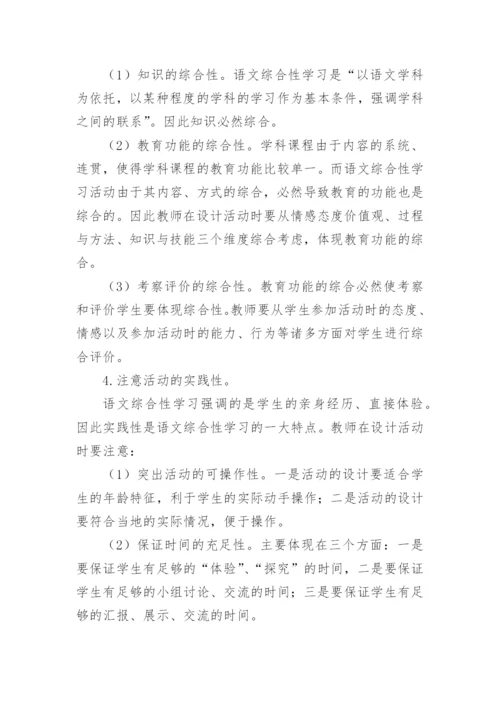 （1）知识的综合性。语文综合性学习是“以语文学科为依托，以某种程度的学科的学习作为基本条件，强调学科之间的联系”。因此知识必然综合。

（2）教育功能的综合性。学科课程由于内容的系统、连贯，使得学科课程的教育功能比较单一。而语文综合性学习活动由于其内容、方式的综合，必然导致教育的功能也是综合的。因此教师在设计活动时要从情感态度价值观、过程与方法、知识与技能三个维度综合考虑，体现教育功能的综合。

（3）考察评价的综合性。教育功能的综合必然使考察和评价学生要体现综合性。教师要从学生参加活动时的态度、情感以及参加活动时的能力、行为等诸多方面对学生进行综合评价。

4.注意活动的实践性。

语文综合性学习强调的是学生的亲身经历、直接体验。因此实践性是语文综合性学习的一大特点。教师在设计活动时要注意：

（1）突出活动的可操作性。一是活动的设计要适合学生的年龄特征，利于学生的实际动手操作；二是活动的设计要符合当地的实际情况，便于操作。

（2）保证时间的充足性。主要体现在三个方面：一是要保证学生有足够的“体验”、“探究”的时间，二是要保证学生有足够的小组讨论、交流的时间；三是要保证学生有足够的汇报、展示、交流的时间。